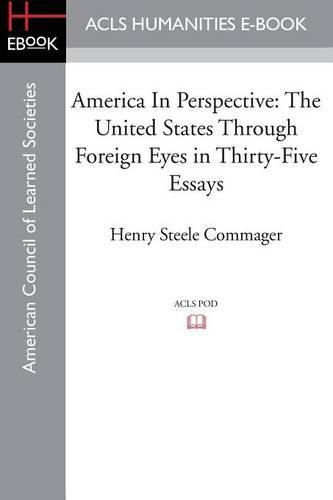 H
EBOOK

ACLS HUMANITIES E-BOOK

American Council of Learned Societies

America In Perspective: The United States Through Foreign Eyes in Thirty-Five Essays

Henry Steele Commager

ACLS POD